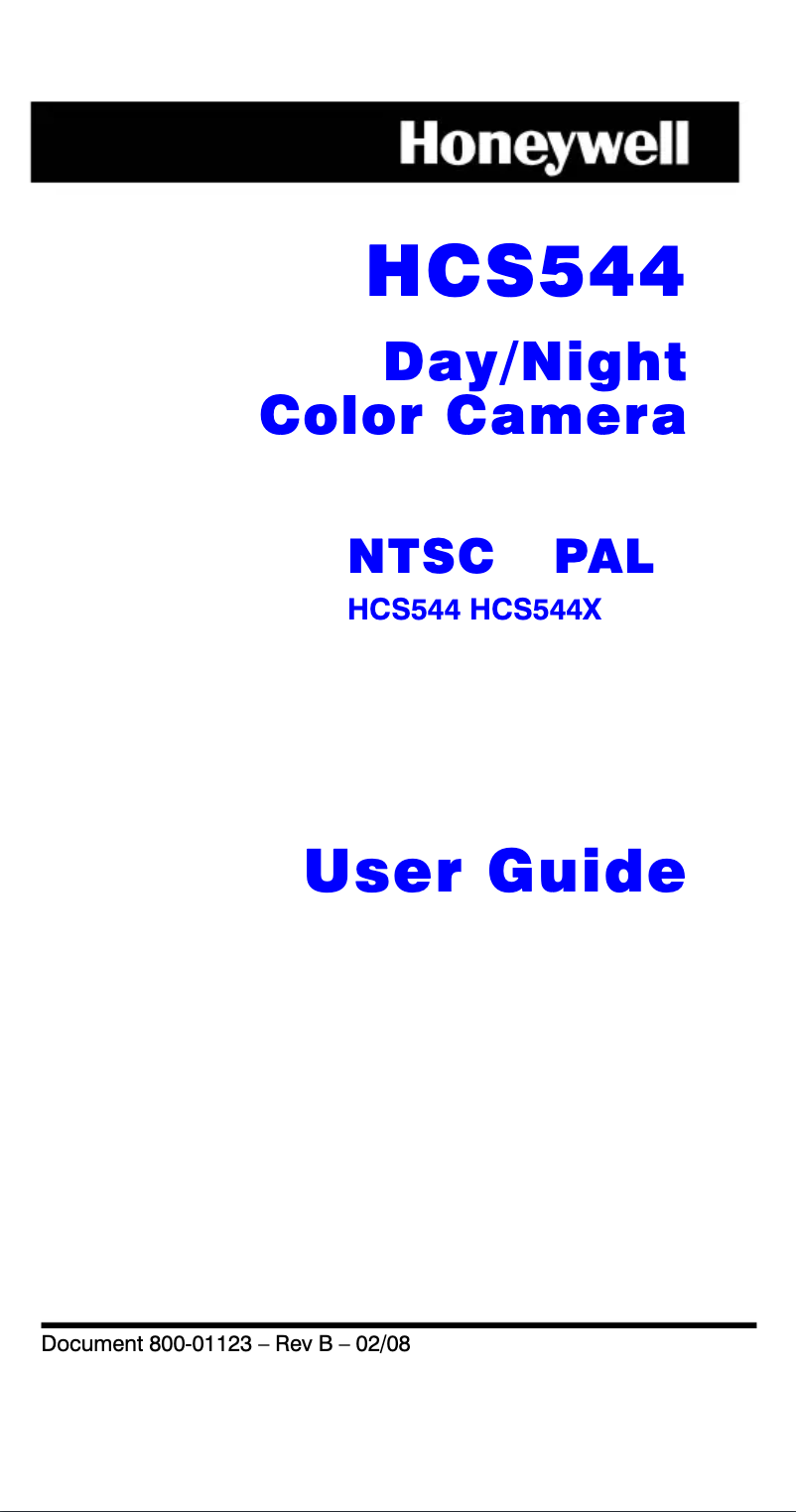 Honeywell

HCS544

Day/Night
Color Camera

NTSC PAL
HCS544 HCS544X

User Guide

Document 800-01123 – Rev B – 02/08